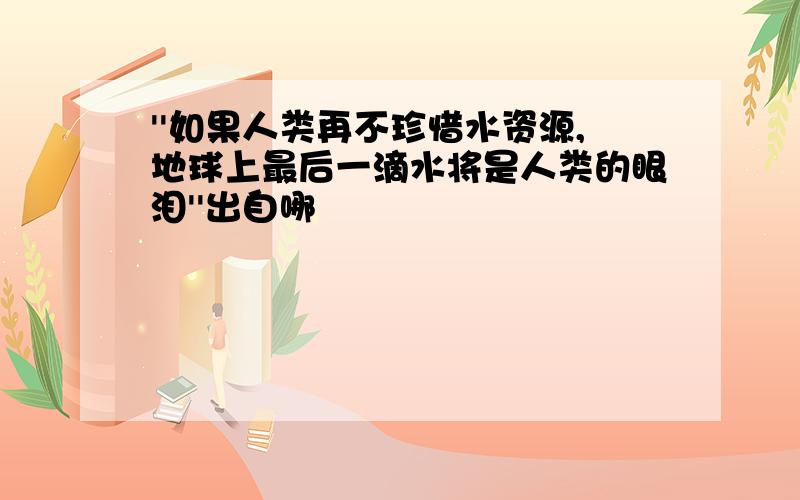 "如果人类再不珍惜水资源,地球上最后一滴水将是人类的眼泪"出自哪